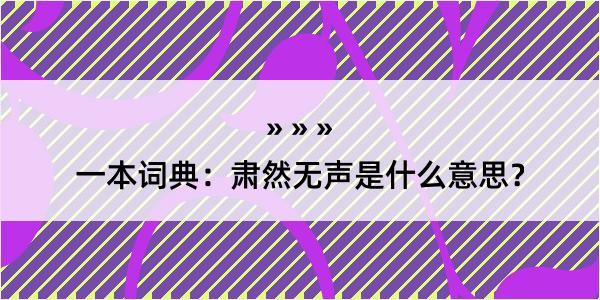 » » »

一本词典：肃然无声是什么意思？